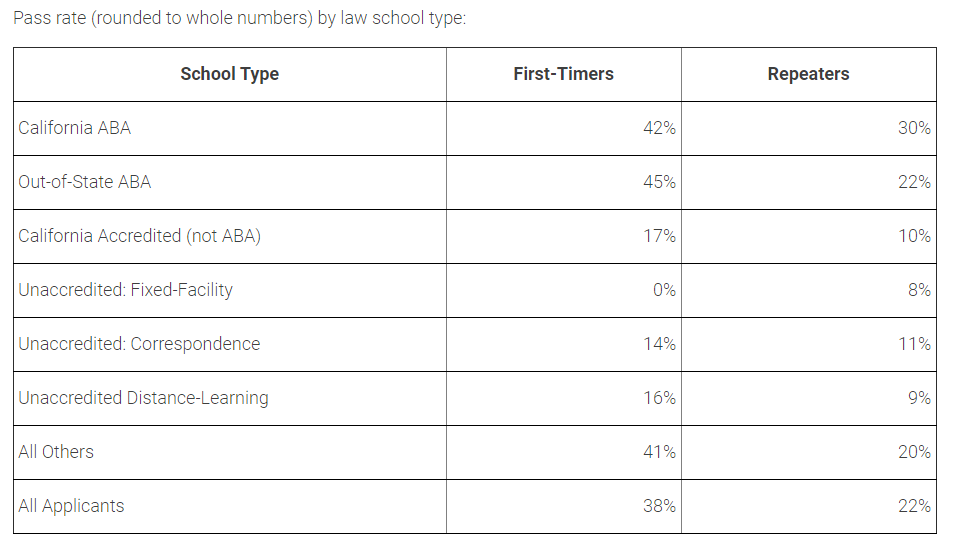 Pass rate (rounded to whole numbers) by law school type:

| School Type | First-Timers | Repeaters |
|---|---|---|
| California ABA | 42% | 30% |
| Out-of-State ABA | 45% | 22% |
| California Accredited (not ABA) | 17% | 10% |
| Unaccredited: Fixed-Facility | 0% | 8% |
| Unaccredited: Correspondence | 14% | 11% |
| Unaccredited Distance-Learning | 16% | 9% |
| All Others | 41% | 20% |
| All Applicants | 38% | 22% |